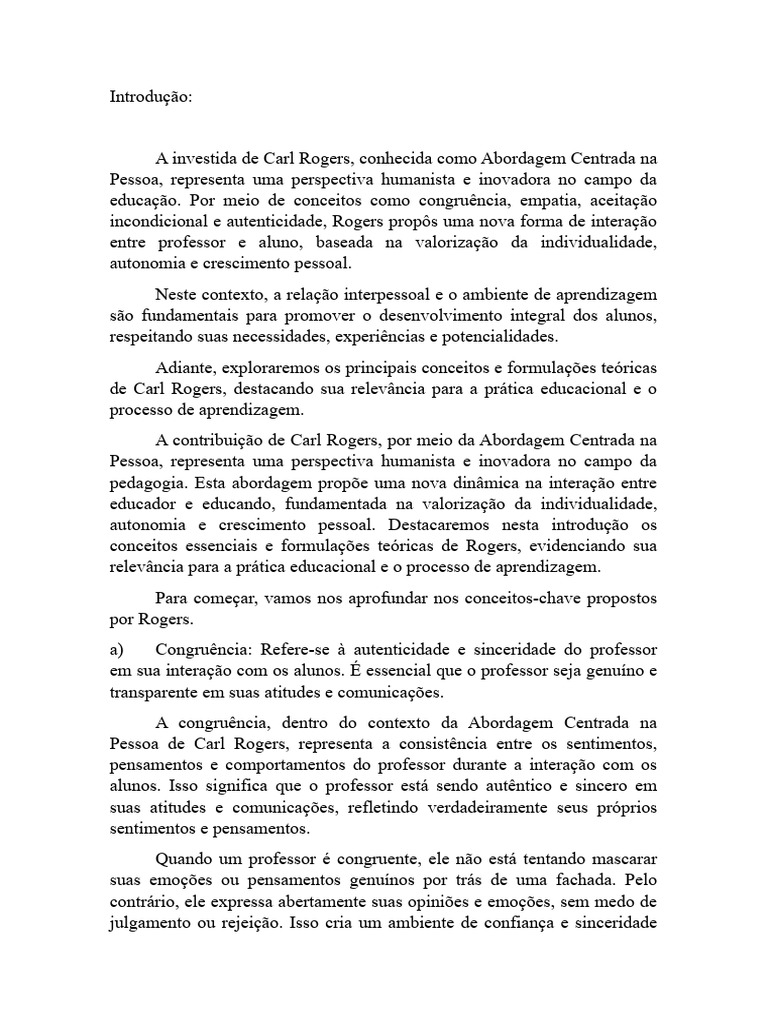 Introdução:

A investida de Carl Rogers, conhecida como Abordagem Centrada na Pessoa, representa uma perspectiva humanista e inovadora no campo da educação. Por meio de conceitos como congruência, empatia, aceitação incondicional e autenticidade, Rogers propôs uma nova forma de interação entre professor e aluno, baseada na valorização da individualidade, autonomia e crescimento pessoal.

Neste contexto, a relação interpessoal e o ambiente de aprendizagem são fundamentais para promover o desenvolvimento integral dos alunos, respeitando suas necessidades, experiências e potencialidades.

Adiante, exploraremos os principais conceitos e formulações teóricas de Carl Rogers, destacando sua relevância para a prática educacional e o processo de aprendizagem.

A contribuição de Carl Rogers, por meio da Abordagem Centrada na Pessoa, representa uma perspectiva humanista e inovadora no campo da pedagogia. Esta abordagem propõe uma nova dinâmica na interação entre educador e educando, fundamentada na valorização da individualidade, autonomia e crescimento pessoal. Destacaremos nesta introdução os conceitos essenciais e formulações teóricas de Rogers, evidenciando sua relevância para a prática educacional e o processo de aprendizagem.

Para começar, vamos nos aprofundar nos conceitos-chave propostos por Rogers.

a) Congruência: Refere-se à autenticidade e sinceridade do professor em sua interação com os alunos. É essencial que o professor seja genuíno e transparente em suas atitudes e comunicações.

A congruência, dentro do contexto da Abordagem Centrada na Pessoa de Carl Rogers, representa a consistência entre os sentimentos, pensamentos e comportamentos do professor durante a interação com os alunos. Isso significa que o professor está sendo autêntico e sincero em suas atitudes e comunicações, refletindo verdadeiramente seus próprios sentimentos e pensamentos.

Quando um professor é congruente, ele não está tentando mascarar suas emoções ou pensamentos genuínos por trás de uma fachada. Pelo contrário, ele expressa abertamente suas opiniões e emoções, sem medo de julgamento ou rejeição. Isso cria um ambiente de confiança e sinceridade